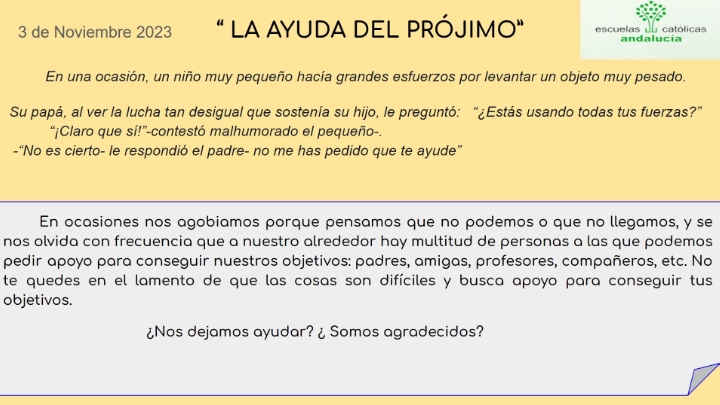 3 de Noviembre 2023

“ LA AYUDA DEL PRÓJIMO”

escuelas católicas
andalucía

En una ocasión, un niño muy pequeño hacía grandes esfuerzos por levantar un objeto muy pesado.

Su papá, al ver la lucha tan desigual que sostenía su hijo, le preguntó: “¿Estás usando todas tus fuerzas?”
“¡Claro que sí!”-contestó malhumorado el pequeño-.
-“No es cierto- le respondió el padre- no me has pedido que te ayude”

En ocasiones nos agobiamos porque pensamos que no podemos o que no llegamos, y se nos olvida con frecuencia que a nuestro alrededor hay multitud de personas a las que podemos pedir apoyo para conseguir nuestros objetivos: padres, amigas, profesores, compañeros, etc. No te quedes en el lamento de que las cosas son difíciles y busca apoyo para conseguir tus objetivos.

¿Nos dejamos ayudar? ¿ Somos agradecidos?